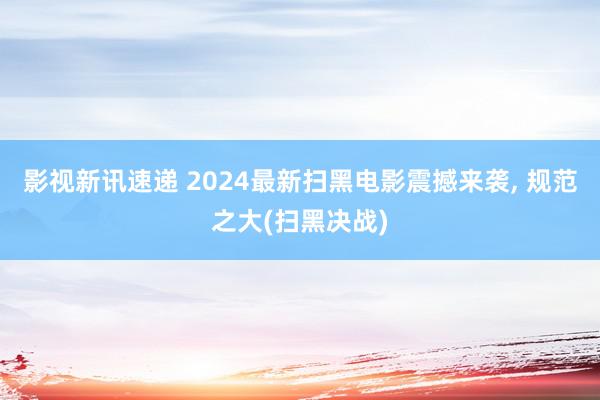 影视新讯速递 2024最新扫黑电影震撼来袭, 规范之大(扫黑决战)